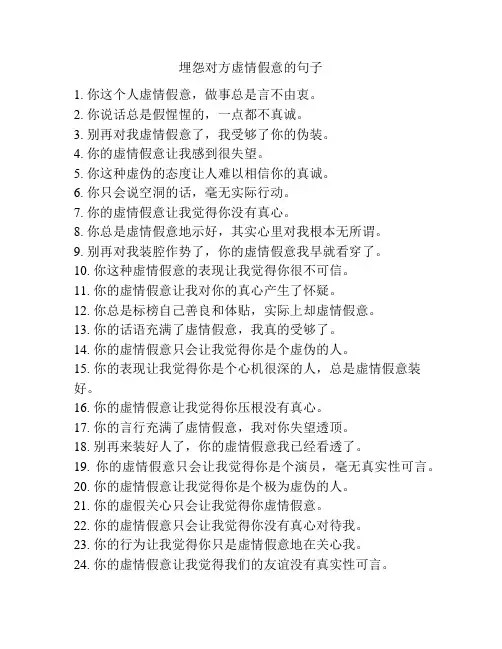 埋怨对方虚情假意的句子

1. 你这个人虚情假意，做事总是言不由衷。
2. 你说话总是假惺惺的，一点都不真诚。
3. 别再对我虚情假意了，我受够了你的伪装。
4. 你的虚情假意让我感到很失望。
5. 你这种虚伪的态度让人难以相信你的真诚。
6. 你只会说空洞的话，毫无实际行动。
7. 你的虚情假意让我觉得你没有真心。
8. 你总是虚情假意地示好，其实心里对我根本无所谓。
9. 别再对我装腔作势了，你的虚情假意我早就看穿了。
10. 你这种虚情假意的表现让我觉得你很不可信。
11. 你的虚情假意让我对你的真心产生了怀疑。
12. 你总是标榜自己善良和体贴，实际上却虚情假意。
13. 你的话语充满了虚情假意，我真的受够了。
14. 你的虚情假意只会让我觉得你是个虚伪的人。
15. 你的表现让我觉得你是个心机很深的人，总是虚情假意装好。
16. 你的虚情假意让我觉得你压根没有真心。
17. 你的言行充满了虚情假意，我对你失望透顶。
18. 别再来装好人了，你的虚情假意我已经看透了。
19. 你的虚情假意只会让我觉得你是个演员，毫无真实性可言。
20. 你的虚情假意让我觉得你是个极为虚伪的人。
21. 你的虚假关心只会让我觉得你虚情假意。
22. 你的虚情假意只会让我觉得你没有真心对待我。
23. 你的行为让我觉得你只是虚情假意地在关心我。
24. 你的虚情假意让我觉得我们的友谊没有真实性可言。